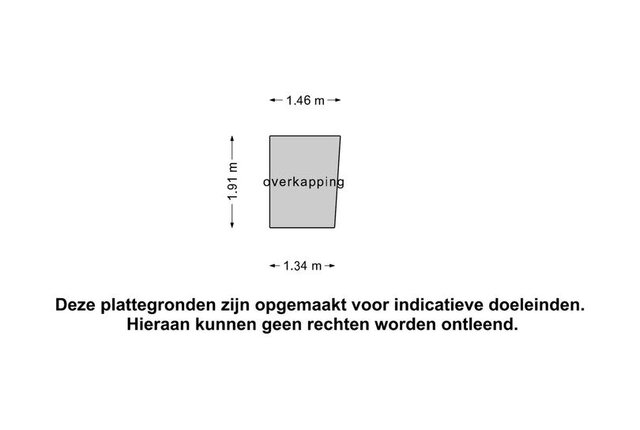 1.46 m

1.91 m

overkapping

1.34 m

Deze plattegronden zijn opgemaakt voor indicatieve doeleinden.
Hieraan kunnen geen rechten worden ontleend.